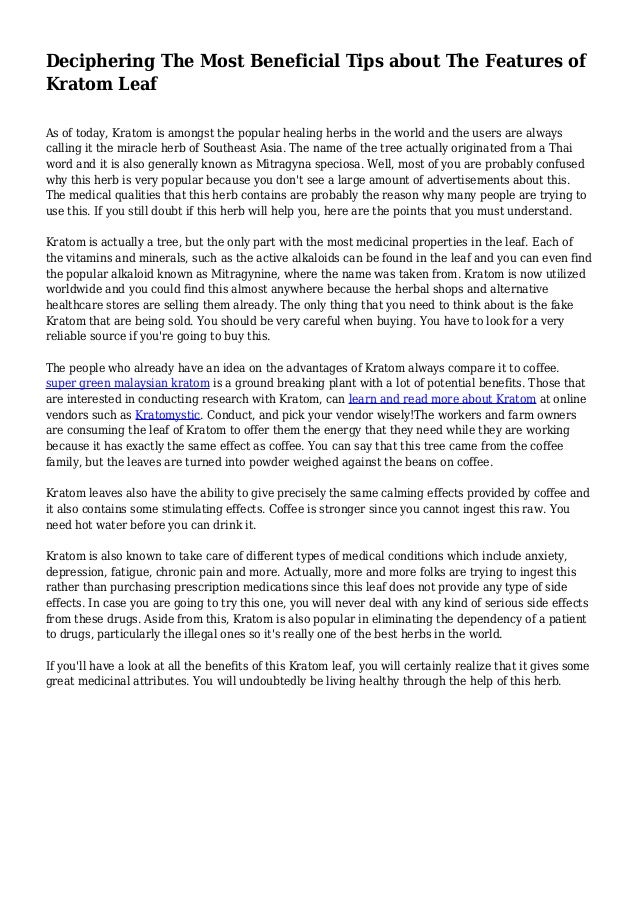 Deciphering The Most Beneficial Tips about The Features of Kratom Leaf

As of today, Kratom is amongst the popular healing herbs in the world and the users are always calling it the miracle herb of Southeast Asia. The name of the tree actually originated from a Thai word and it is also generally known as Mitragyna speciosa. Well, most of you are probably confused why this herb is very popular because you don't see a large amount of advertisements about this. The medical qualities that this herb contains are probably the reason why many people are trying to use this. If you still doubt if this herb will help you, here are the points that you must understand.

Kratom is actually a tree, but the only part with the most medicinal properties in the leaf. Each of the vitamins and minerals, such as the active alkaloids can be found in the leaf and you can even find the popular alkaloid known as Mitragynine, where the name was taken from. Kratom is now utilized worldwide and you could find this almost anywhere because the herbal shops and alternative healthcare stores are selling them already. The only thing that you need to think about is the fake Kratom that are being sold. You should be very careful when buying. You have to look for a very reliable source if you're going to buy this.

The people who already have an idea on the advantages of Kratom always compare it to coffee. super green malaysian kratom is a ground breaking plant with a lot of potential benefits. Those that are interested in conducting research with Kratom, can learn and read more about Kratom at online vendors such as Kratomystic. Conduct, and pick your vendor wisely!The workers and farm owners are consuming the leaf of Kratom to offer them the energy that they need while they are working because it has exactly the same effect as coffee. You can say that this tree came from the coffee family, but the leaves are turned into powder weighed against the beans on coffee.

Kratom leaves also have the ability to give precisely the same calming effects provided by coffee and it also contains some stimulating effects. Coffee is stronger since you cannot ingest this raw. You need hot water before you can drink it.

Kratom is also known to take care of different types of medical conditions which include anxiety, depression, fatigue, chronic pain and more. Actually, more and more folks are trying to ingest this rather than purchasing prescription medications since this leaf does not provide any type of side effects. In case you are going to try this one, you will never deal with any kind of serious side effects from these drugs. Aside from this, Kratom is also popular in eliminating the dependency of a patient to drugs, particularly the illegal ones so it's really one of the best herbs in the world.

If you'll have a look at all the benefits of this Kratom leaf, you will certainly realize that it gives some great medicinal attributes. You will undoubtedly be living healthy through the help of this herb.